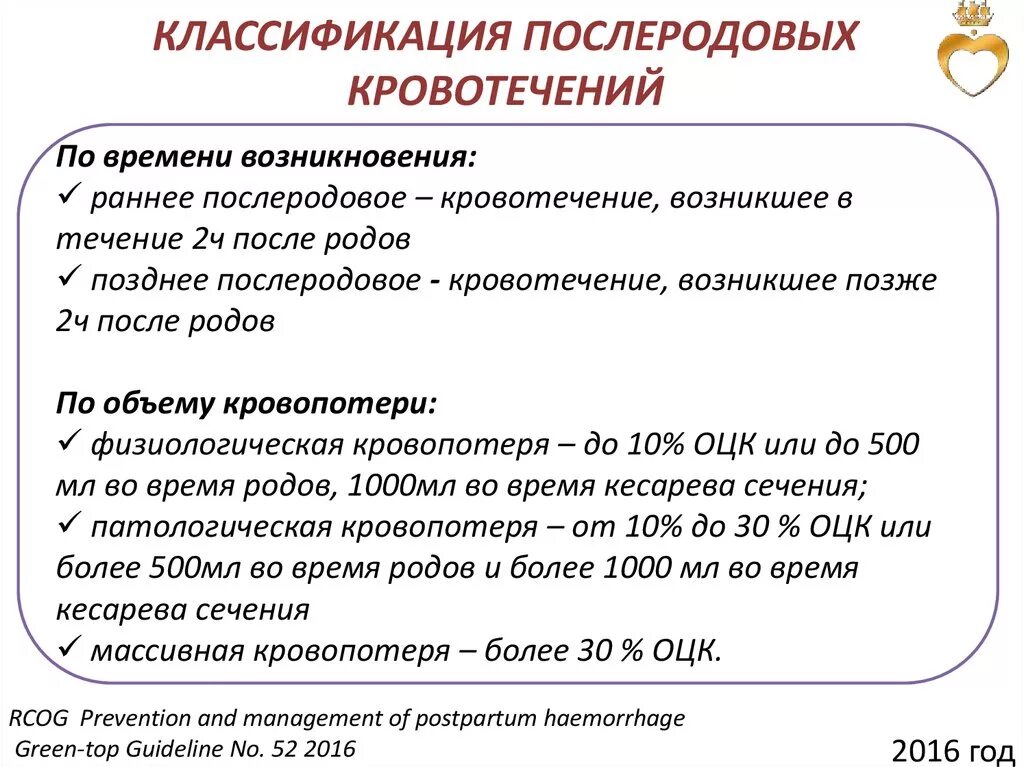 КЛАССИФИКАЦИЯ ПОСЛЕРОДОВЫХ КРОВОТЕЧЕНИЙ

По времени возникновения:
✓ раннее послеродовое – кровотечение, возникшее в течение 2ч после родов
✓ позднее послеродовое - кровотечение, возникшее позже 2ч после родов

По объему кровопотери:
✓ физиологическая кровопотеря – до 10% ОЦК или до 500 мл во время родов, 1000мл во время кесарева сечения;
✓ патологическая кровопотеря – от 10% до 30 % ОЦК или более 500мл во время родов и более 1000 мл во время кесарева сечения
✓ массивная кровопотеря – более 30 % ОЦК.

RCOG Prevention and management of postpartum haemorrhage
Green-top Guideline No. 52 2016

2016 год